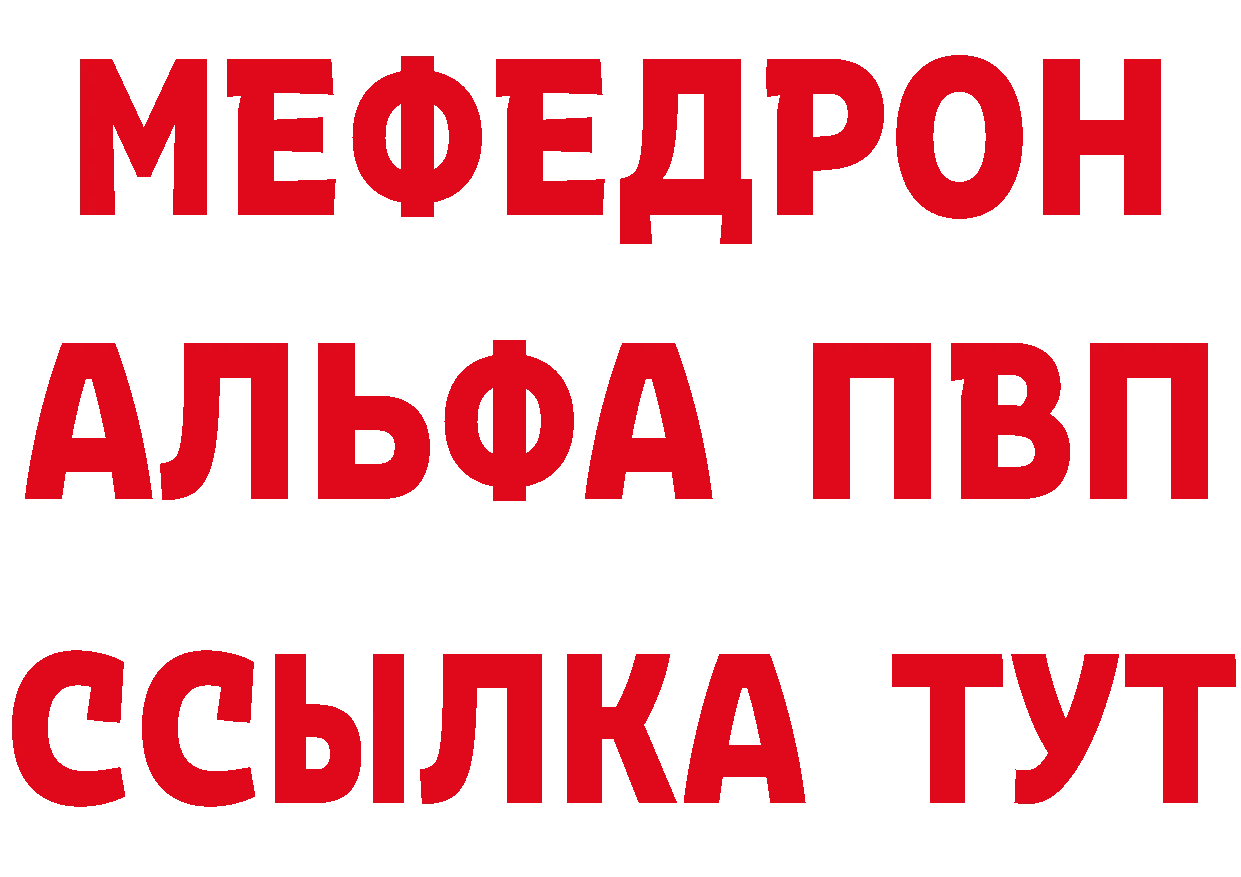 МЕФЕДРОН
АЛЬФА ПВП
ССЫЛКА ТУТ